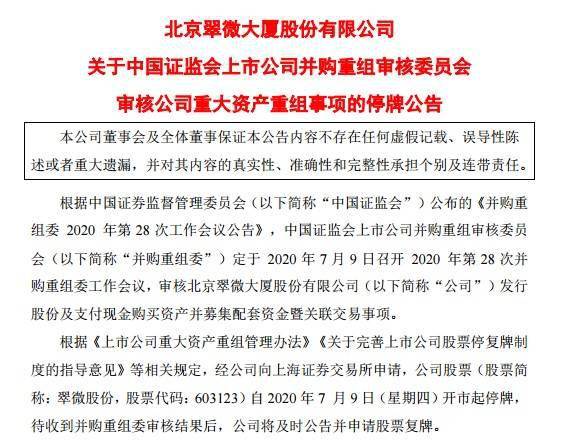 北京翠微大厦股份有限公司
关于中国证监会上市公司并购重组审核委员会
审核公司重大资产重组事项的停牌公告

本公司董事会及全体董事保证本公告内容不存在任何虚假记载、误导性陈述或者重大遗漏，并对其内容的真实性、准确性和完整性承担个别及连带责任。

根据中国证券监督管理委员会（以下简称“中国证监会”）公布的《并购重组委 2020 年第 28 次工作会议公告》，中国证监会上市公司并购重组审核委员会（以下简称“并购重组委”）定于 2020 年 7 月 9 日召开 2020 年第 28 次并购重组委工作会议，审核北京翠微大厦股份有限公司（以下简称“公司”）发行股份及支付现金购买资产并募集配套资金暨关联交易事项。

根据《上市公司重大资产重组管理办法》《关于完善上市公司股票停复牌制度的指导意见》等相关规定，经公司向上海证券交易所申请，公司股票（股票简称：翠微股份，股票代码：603123）自 2020 年 7 月 9 日（星期四）开市起停牌，待收到并购重组委审核结果后，公司将及时公告并申请股票复牌。